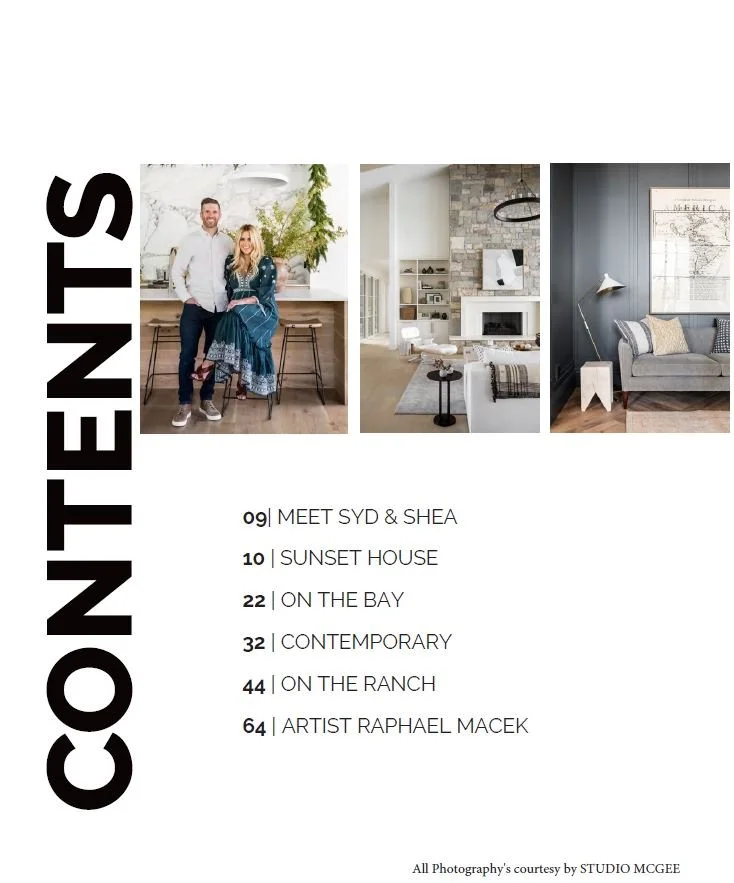 CONTENTS

MERICA

09| MEET SYD & SHEA
10 | SUNSET HOUSE
22 | ON THE BAY
32 | CONTEMPORARY
44 | ON THE RANCH
64 | ARTIST RAPHAEL MACEK

All Photography's courtesy by STUDIO MCGEE